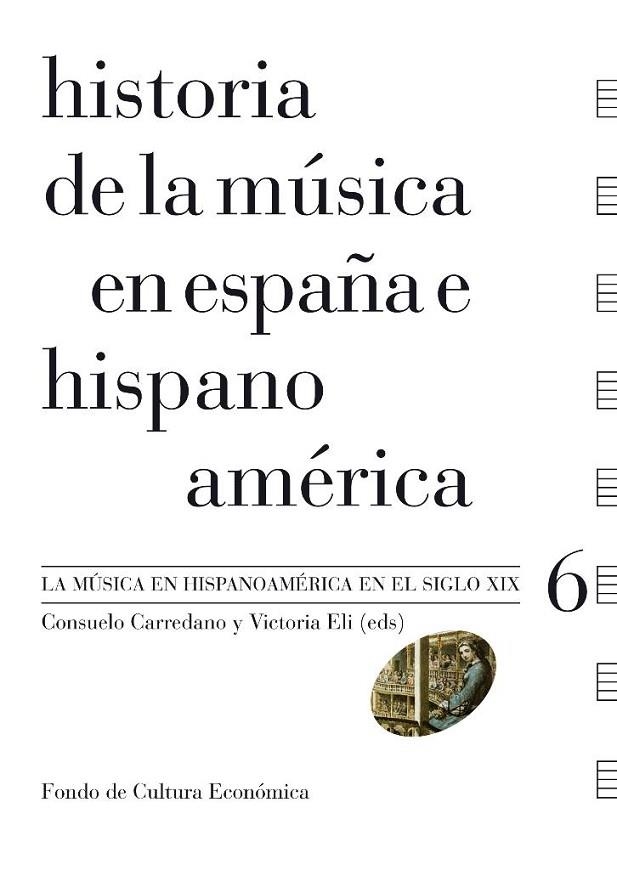 historia
de la música
en españa e
hispano
américa

LA MÚSICA EN HISPANOAMÉRICA EN EL SIGLO XIX

6

Consuelo Carredano y Victoria Eli (eds)

Fondo de Cultura Económica